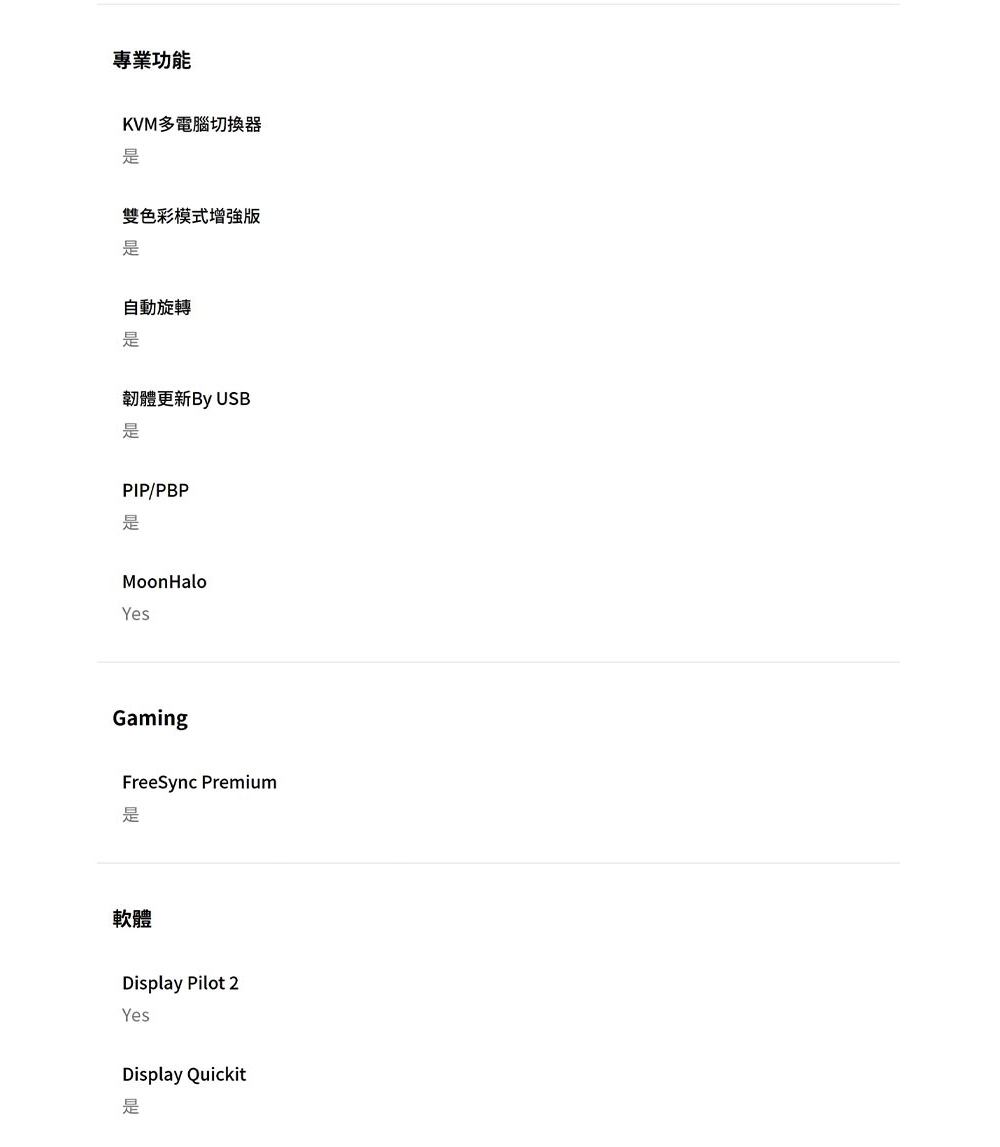 專業功能

KVM多電腦切換器
是

雙色彩模式增強版
是

自動旋轉
是

韌體更新By USB
是

PIP/PBP
是

MoonHalo
Yes

Gaming

FreeSync Premium
是

軟體

Display Pilot 2
Yes

Display Quickit
是